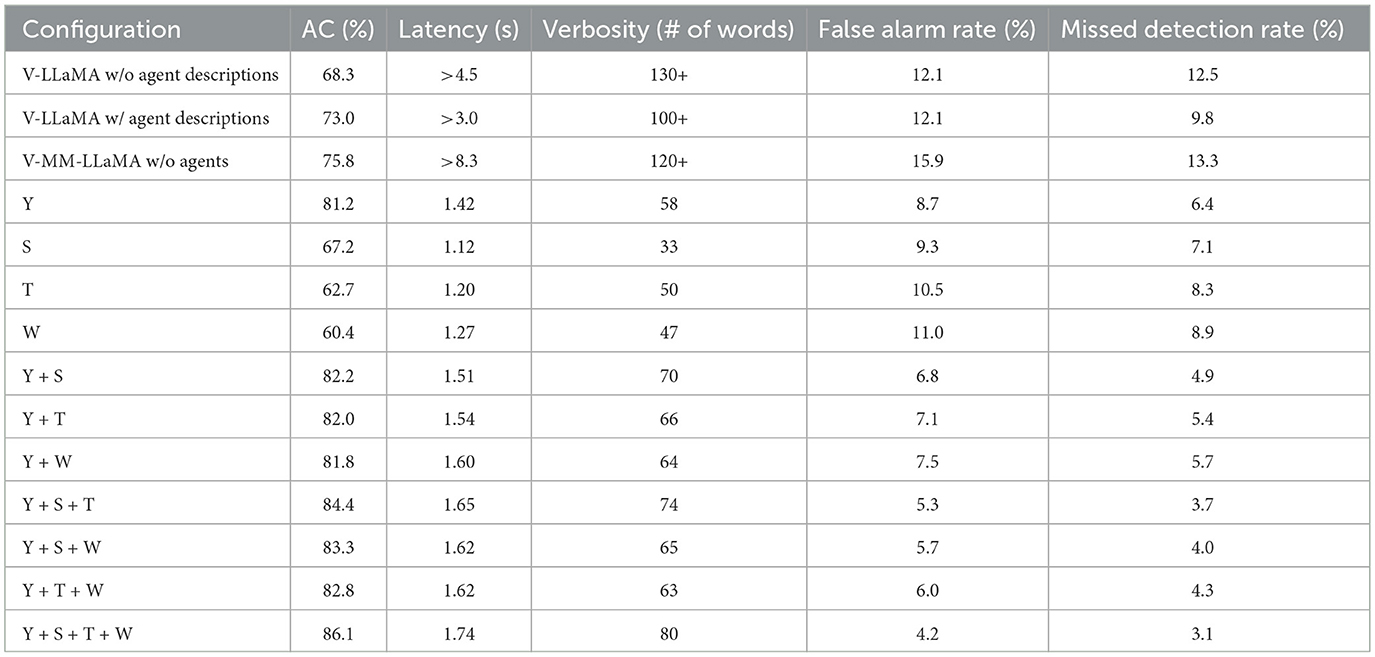 | Configuration | AC (%) | Latency (s) | Verbosity (# of words) | False alarm rate (%) | Missed detection rate (%) |
|---|---|---|---|---|---|
| V-LLaMA w/o agent descriptions | 68.3 | >4.5 | 130+ | 12.1 | 12.5 |
| V-LLaMA w/ agent descriptions | 73.0 | >3.0 | 100+ | 12.1 | 9.8 |
| V-MM-LLaMA w/o agents | 75.8 | >8.3 | 120+ | 15.9 | 13.3 |
| Y | 81.2 | 1.42 | 58 | 8.7 | 6.4 |
| S | 67.2 | 1.12 | 33 | 9.3 | 7.1 |
| T | 62.7 | 1.20 | 50 | 10.5 | 8.3 |
| W | 60.4 | 1.27 | 47 | 11.0 | 8.9 |
| Y + S | 82.2 | 1.51 | 70 | 6.8 | 4.9 |
| Y + T | 82.0 | 1.54 | 66 | 7.1 | 5.4 |
| Y + W | 81.8 | 1.60 | 64 | 7.5 | 5.7 |
| Y + S + T | 84.4 | 1.65 | 74 | 5.3 | 3.7 |
| Y + S + W | 83.3 | 1.62 | 65 | 5.7 | 4.0 |
| Y + T + W | 82.8 | 1.62 | 63 | 6.0 | 4.3 |
| Y + S + T + W | 86.1 | 1.74 | 80 | 4.2 | 3.1 |